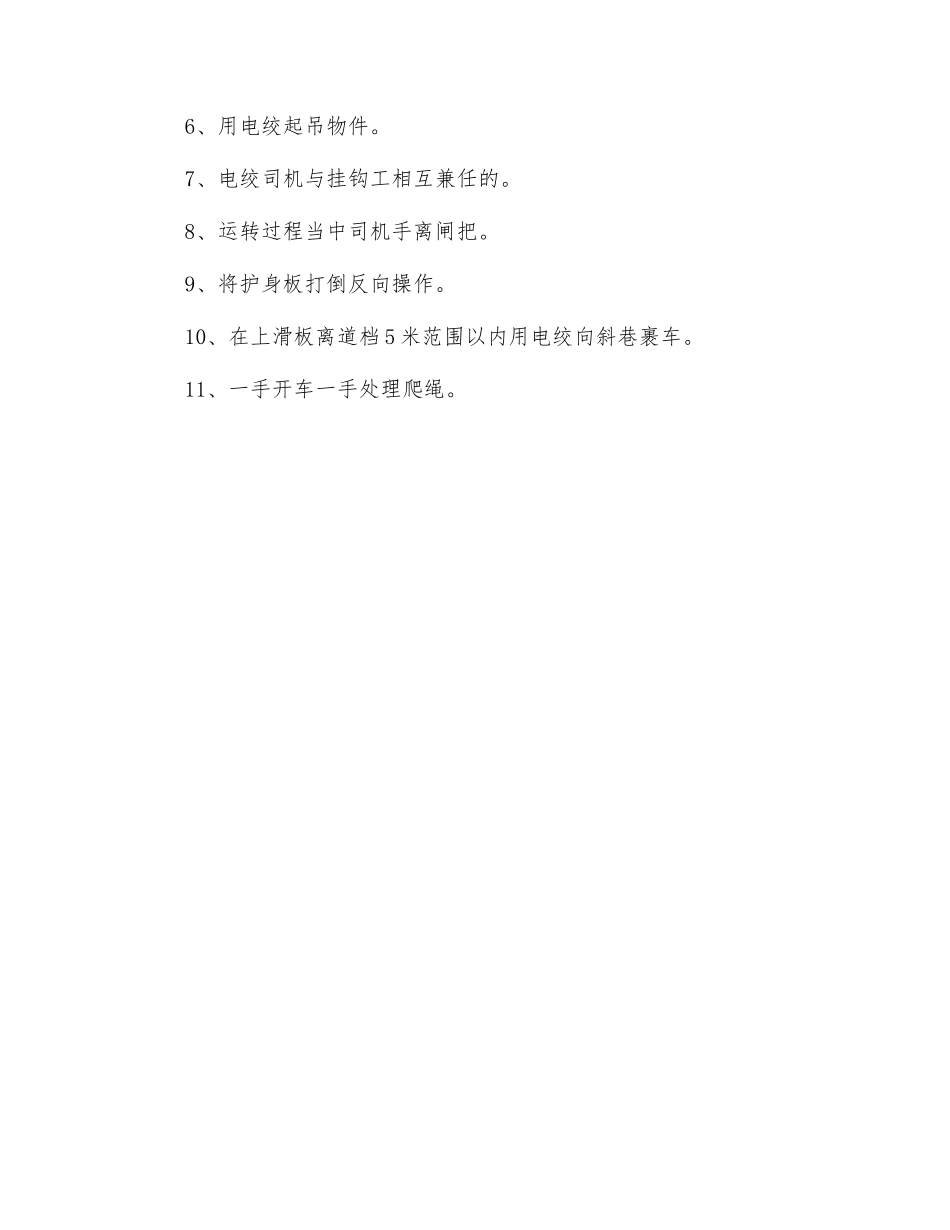 6、用电绞起吊物件。

7、电绞司机与挂钩工相互兼任的。

8、运转过程当中司机手离闸把。

9、将护身板打倒反向操作。

10、在上滑板离道档5米范围以内用电绞向斜巷裹车。

11、一手开车一手处理爬绳。